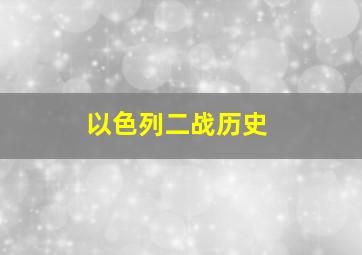 以色列二战历史